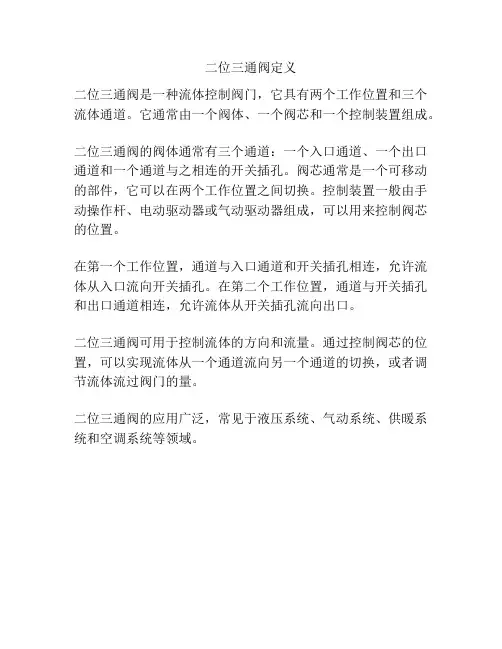 二位三通阀定义

二位三通阀是一种流体控制阀门，它具有两个工作位置和三个流体通道。它通常由一个阀体、一个阀芯和一个控制装置组成。

二位三通阀的阀体通常有三个通道：一个入口通道、一个出口通道和一个通道与之相连的开关插孔。阀芯通常是一个可移动的部件，它可以在两个工作位置之间切换。控制装置一般由手动操作杆、电动驱动器或气动驱动器组成，可以用来控制阀芯的位置。

在第一个工作位置，通道与入口通道和开关插孔相连，允许流体从入口流向开关插孔。在第二个工作位置，通道与开关插孔和出口通道相连，允许流体从开关插孔流向出口。

二位三通阀可用于控制流体的方向和流量。通过控制阀芯的位置，可以实现流体从一个通道流向另一个通道的切换，或者调节流体流过阀门的量。

二位三通阀的应用广泛，常见于液压系统、气动系统、供暖系统和空调系统等领域。